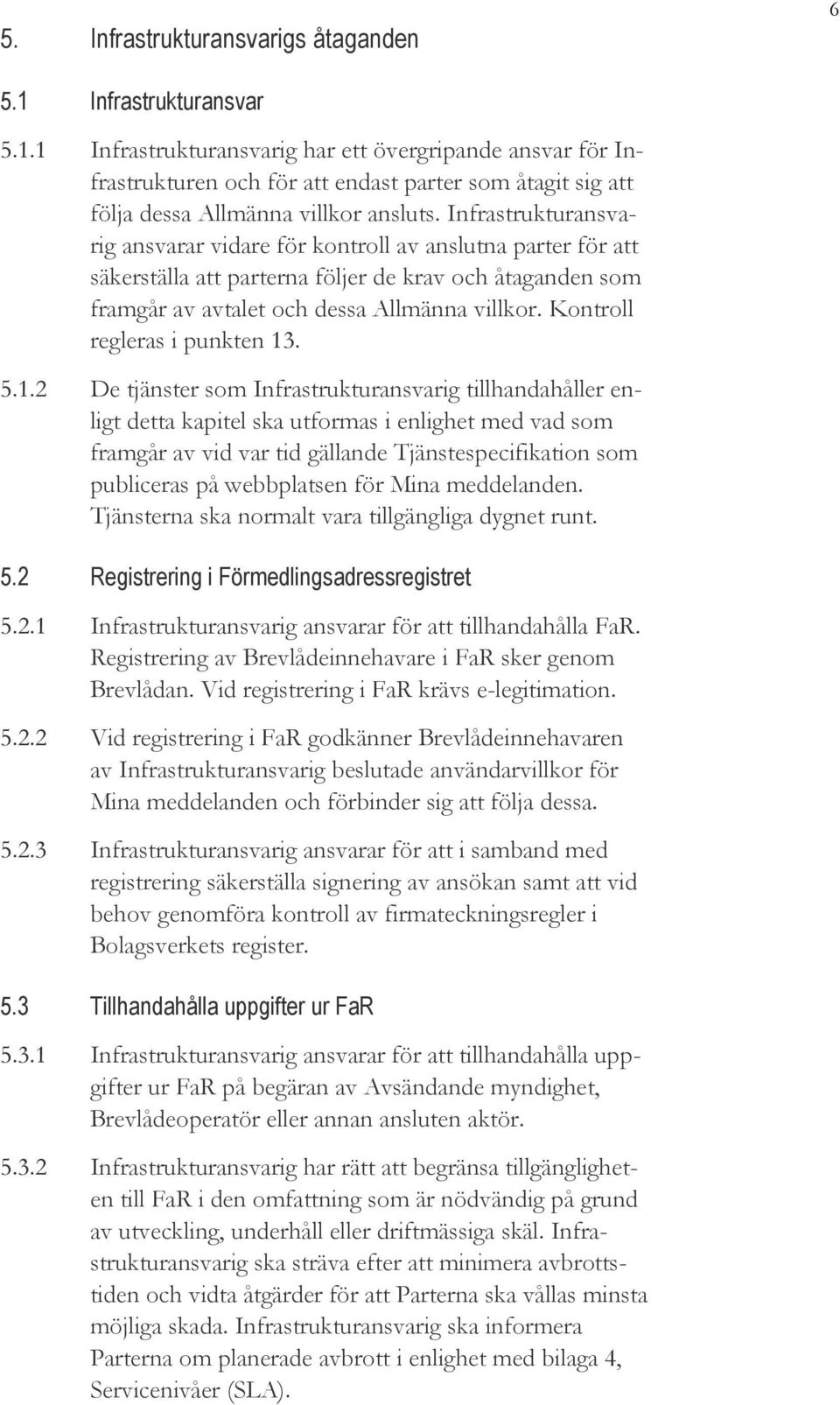 6

5. Infrastrukturansvarigs åtaganden

5.1 Infrastrukturansvar

5.1.1 Infrastrukturansvarig har ett övergripande ansvar för Infrastrukturen och för att endast parter som åtagit sig att följa dessa Allmänna villkor ansluts. Infrastrukturansvarig ansvarar vidare för kontroll av anslutna parter för att säkerställa att parterna följer de krav och åtaganden som framgår av avtalet och dessa Allmänna villkor. Kontroll regleras i punkten 13.

5.1.2 De tjänster som Infrastrukturansvarig tillhandahåller enligt detta kapitel ska utformas i enlighet med vad som framgår av vid var tid gällande Tjänstespecifikation som publiceras på webbplatsen för Mina meddelanden. Tjänsterna ska normalt vara tillgängliga dygnet runt.

5.2 Registrering i Förmedlingsadressregistret

5.2.1 Infrastrukturansvarig ansvarar för att tillhandahålla FaR. Registrering av Brevlådeinnehavare i FaR sker genom Brevlådan. Vid registrering i FaR krävs e-legitimation.

5.2.2 Vid registrering i FaR godkänner Brevlådeinnehavaren av Infrastrukturansvarig beslutade användarvillkor för Mina meddelanden och förbinder sig att följa dessa.

5.2.3 Infrastrukturansvarig ansvarar för att i samband med registrering säkerställa signering av ansökan samt att vid behov genomföra kontroll av firmateckningsregler i Bolagsverkets register.

5.3 Tillhandahålla uppgifter ur FaR

5.3.1 Infrastrukturansvarig ansvarar för att tillhandahålla uppgifter ur FaR på begäran av Avsändande myndighet, Brevlådeoperatör eller annan ansluten aktör.

5.3.2 Infrastrukturansvarig har rätt att begränsa tillgängligheten till FaR i den omfattning som är nödvändig på grund av utveckling, underhåll eller driftmässiga skäl. Infrastrukturansvarig ska sträva efter att minimera avbrottstiden och vidta åtgärder för att Parterna ska vållas minsta möjliga skada. Infrastrukturansvarig ska informera Parterna om planerade avbrott i enlighet med bilaga 4, Servicenivåer (SLA).